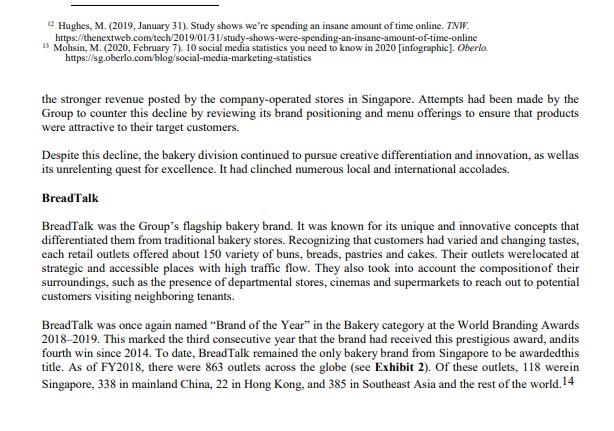 $^{12}$ Hughes, M. (2019, January 31). Study shows we're spending an insane amount of time online. TNW. https://thenextweb.com/tech/2019/01/31/study-shows-were-spending-an-insane-amount-of-time-online
$^{13}$ Mohsin, M. (2020, February 7). 10 social media statistics you need to know in 2020 [infographic]. Oberlo. https://sg.oberlo.com/blog/social-media-marketing-statistics

the stronger revenue posted by the company-operated stores in Singapore. Attempts had been made by the Group to counter this decline by reviewing its brand positioning and menu offerings to ensure that products were attractive to their target customers.

Despite this decline, the bakery division continued to pursue creative differentiation and innovation, as wellas its unrelenting quest for excellence. It had clinched numerous local and international accolades.

BreadTalk

BreadTalk was the Group's flagship bakery brand. It was known for its unique and innovative concepts that differentiated them from traditional bakery stores. Recognizing that customers had varied and changing tastes, each retail outlets offered about 150 variety of buns, breads, pastries and cakes. Their outlets werelocated at strategic and accessible places with high traffic flow. They also took into account the compositionof their surroundings, such as the presence of departmental stores, cinemas and supermarkets to reach out to potential customers visiting neighboring tenants.

BreadTalk was once again named "Brand of the Year" in the Bakery category at the World Branding Awards 2018–2019. This marked the third consecutive year that the brand had received this prestigious award, andits fourth win since 2014. To date, BreadTalk remained the only bakery brand from Singapore to be awardedthis title. As of FY2018, there were 863 outlets across the globe (see Exhibit 2). Of these outlets, 118 werein Singapore, 338 in mainland China, 22 in Hong Kong, and 385 in Southeast Asia and the rest of the world.$^{14}$